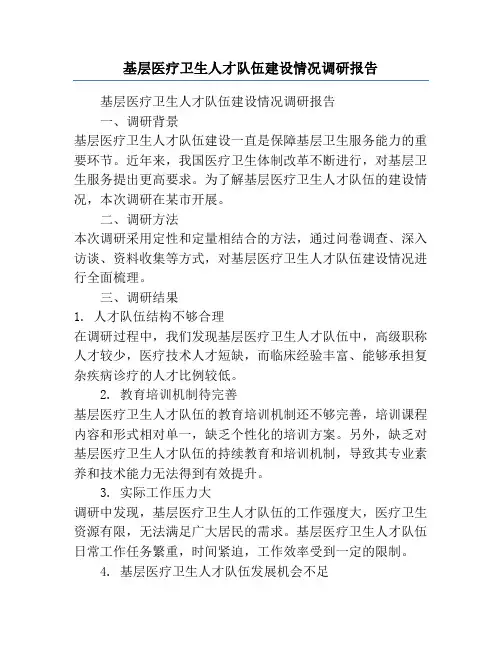 基层医疗卫生人才队伍建设情况调研报告

基层医疗卫生人才队伍建设情况调研报告

一、调研背景

基层医疗卫生人才队伍建设一直是保障基层卫生服务能力的重要环节。近年来，我国医疗卫生体制改革不断进行，对基层卫生服务提出更高要求。为了解基层医疗卫生人才队伍的建设情况，本次调研在某市开展。

二、调研方法

本次调研采用定性和定量相结合的方法，通过问卷调查、深入访谈、资料收集等方式，对基层医疗卫生人才队伍建设情况进行全面梳理。

三、调研结果

1. 人才队伍结构不够合理

在调研过程中，我们发现基层医疗卫生人才队伍中，高级职称人才较少，医疗技术人才短缺，而临床经验丰富、能够承担复杂疾病诊疗的人才比例较低。

2. 教育培训机制待完善

基层医疗卫生人才队伍的教育培训机制还不够完善，培训课程内容和形式相对单一，缺乏个性化的培训方案。另外，缺乏对基层医疗卫生人才队伍的持续教育和培训机制，导致其专业素养和技术能力无法得到有效提升。

3. 实际工作压力大

调研中发现，基层医疗卫生人才队伍的工作强度大，医疗卫生资源有限，无法满足广大居民的需求。基层医疗卫生人才队伍日常工作任务繁重，时间紧迫，工作效率受到一定的限制。

4. 基层医疗卫生人才队伍发展机会不足